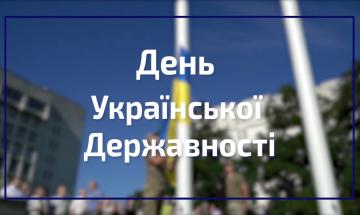 День
Української
Державності